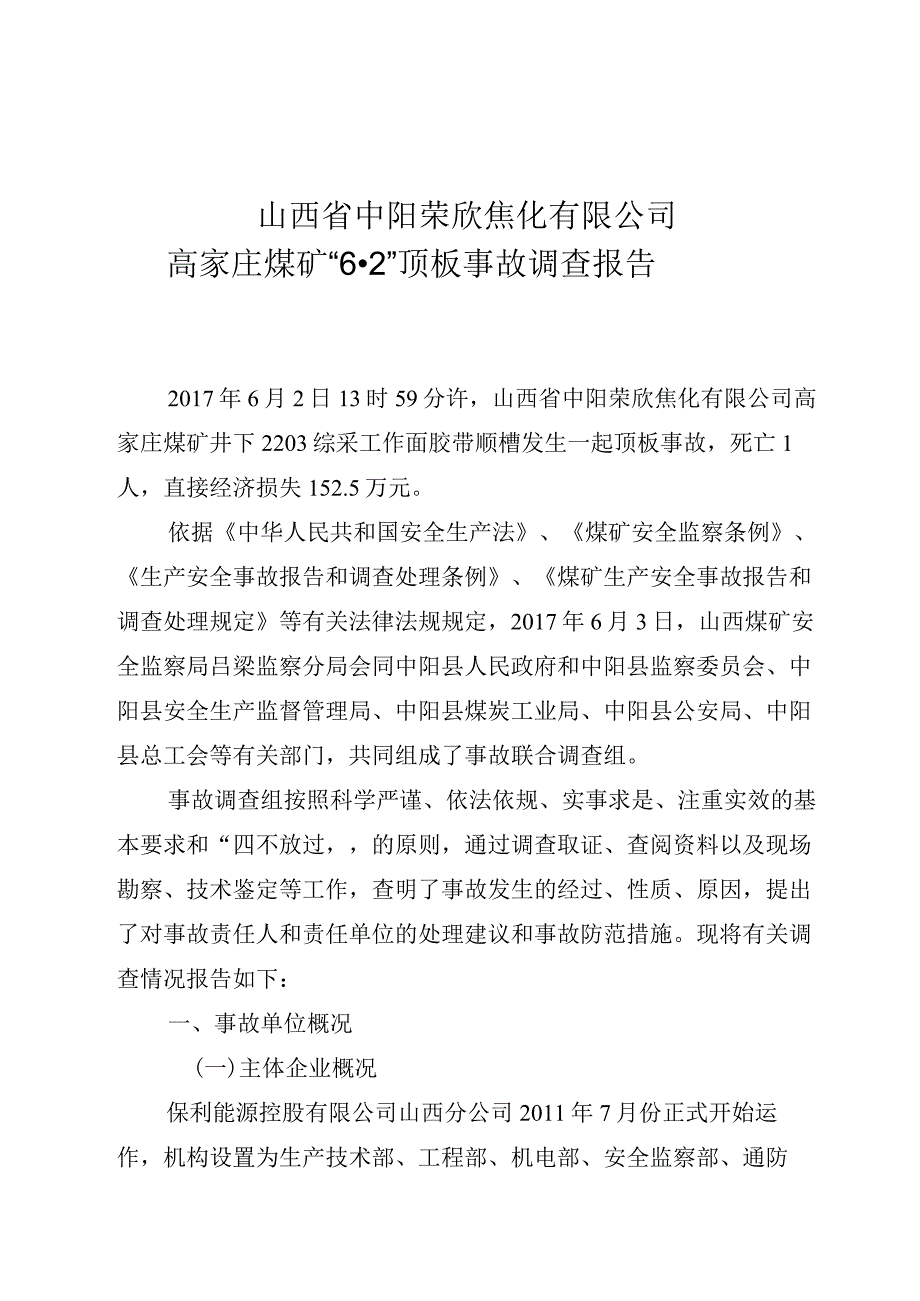 山西省中阳荣欣焦化有限公司
高家庄煤矿“6•2”顶板事故调查报告

2017年6月2日13时59分许，山西省中阳荣欣焦化有限公司高家庄煤矿井下2203综采工作面胶带顺槽发生一起顶板事故，死亡1人，直接经济损失152.5万元。

依据《中华人民共和国安全生产法》、《煤矿安全监察条例》、《生产安全事故报告和调查处理条例》、《煤矿生产安全事故报告和调查处理规定》等有关法律法规规定，2017年6月3日，山西煤矿安全监察局吕梁监察分局会同中阳县人民政府和中阳县监察委员会、中阳县安全生产监督管理局、中阳县煤炭工业局、中阳县公安局、中阳县总工会等有关部门，共同组成了事故联合调查组。

事故调查组按照科学严谨、依法依规、实事求是、注重实效的基本要求和“四不放过，，的原则，通过调查取证、查阅资料以及现场勘察、技术鉴定等工作，查明了事故发生的经过、性质、原因，提出了对事故责任人和责任单位的处理建议和事故防范措施。现将有关调查情况报告如下：

一、事故单位概况

(一)主体企业概况

保利能源控股有限公司山西分公司2011年7月份正式开始运作，机构设置为生产技术部、工程部、机电部、安全监察部、通防